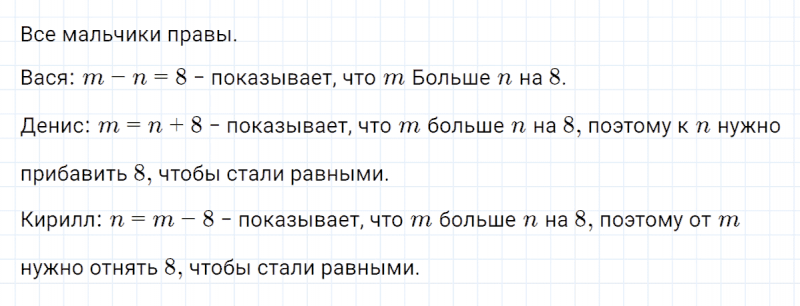 Все мальчики правы.

Вася: $m - n = 8$ - показывает, что $m$ Больше $n$ на $8$.

Денис: $m = n + 8$ - показывает, что $m$ больше $n$ на $8$, поэтому к $n$ нужно прибавить $8$, чтобы стали равными.

Кирилл: $n = m - 8$ - показывает, что $m$ больше $n$ на $8$, поэтому от $m$ нужно отнять $8$, чтобы стали равными.